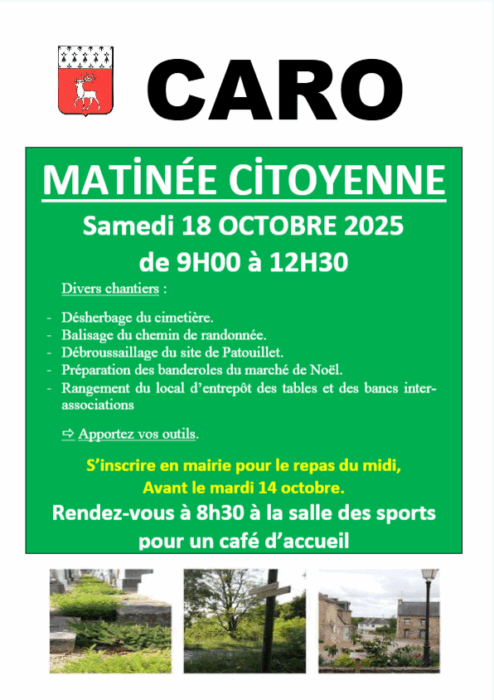 CARO

MATİNÉE CİTOYENNE

Samedi 18 OCTOBRE 2025

de 9H00 à 12H30

Divers chantiers :

- Désherbage du cimetière.
- Balisage du chemin de randonnée.
- Débroussaillage du site de Patouillet.
- Préparation des banderoles du marché de Noël.
- Rangement du local d'entrepôt des tables et des bancs inter-associations

⇨ Apportez vos outils.

S'inscrire en mairie pour le repas du midi,
Avant le mardi 14 octobre.

Rendez-vous à 8h30 à la salle des sports pour un café d'accueil